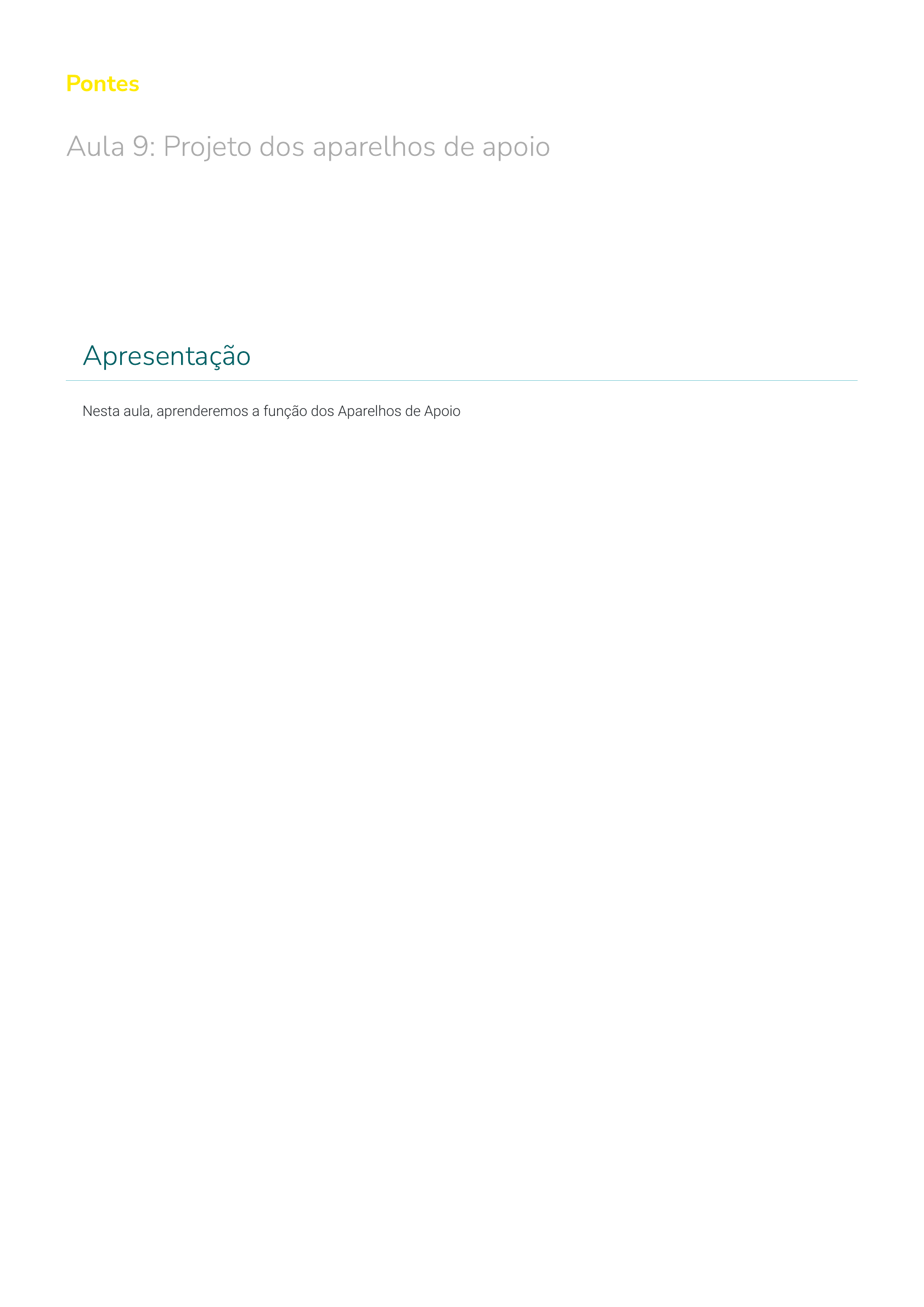 Pontes

Aula 9: Projeto dos aparelhos de apoio

Apresentação

Nesta aula, aprenderemos a função dos Aparelhos de Apoio